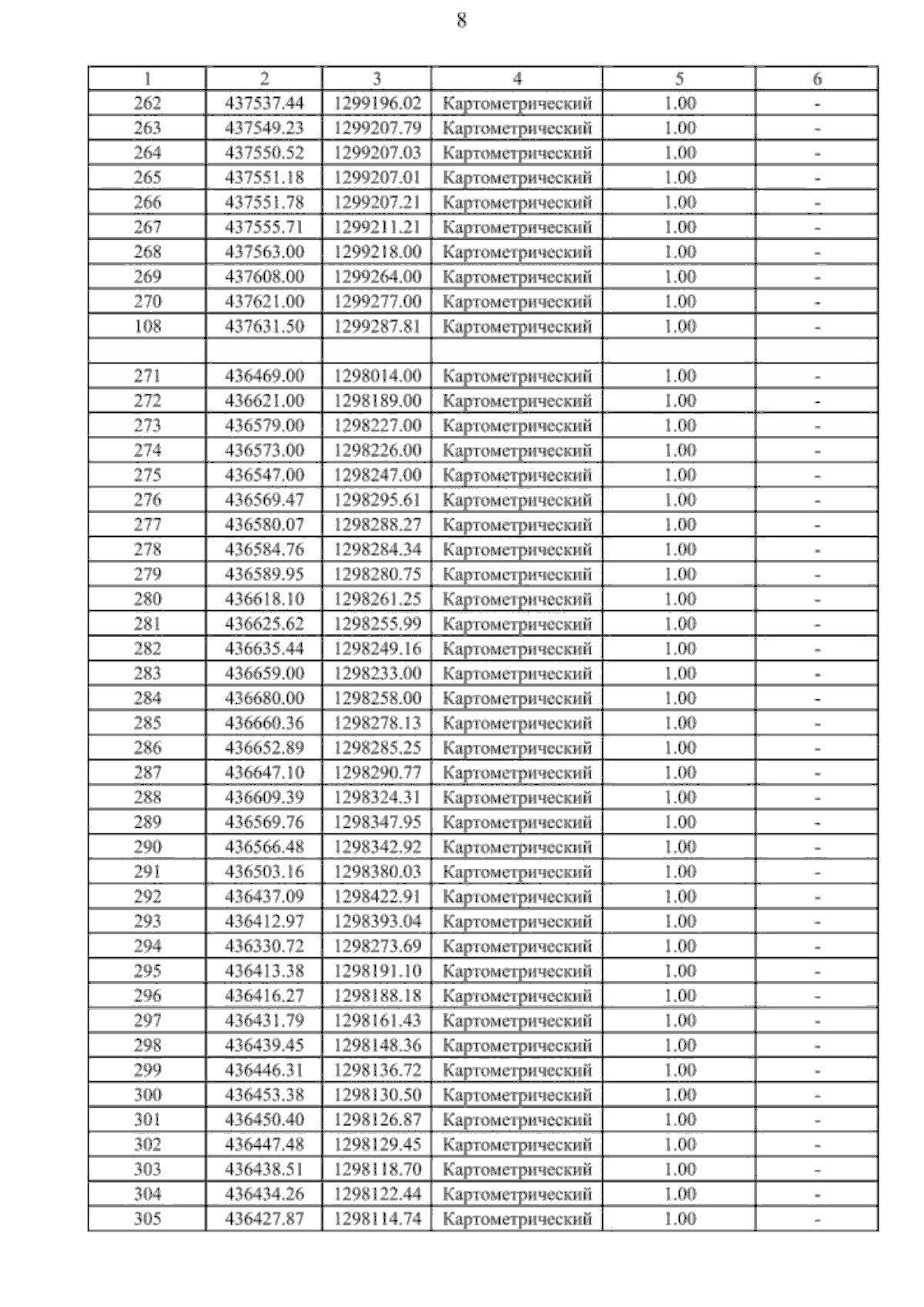 8

| 1 | 2 | 3 | 4 | 5 | 6 |
|---|---|---|---|---|---|
| 262 | 437537.44 | 1299196.02 | Картометрический | 1.00 | - |
| 263 | 437549.23 | 1299207.79 | Картометрический | 1.00 | - |
| 264 | 437550.52 | 1299207.03 | Картометрический | 1.00 | - |
| 265 | 437551.18 | 1299207.01 | Картометрический | 1.00 | - |
| 266 | 437551.78 | 1299207.21 | Картометрический | 1.00 | - |
| 267 | 437555.71 | 1299211.21 | Картометрический | 1.00 | - |
| 268 | 437563.00 | 1299218.00 | Картометрический | 1.00 | - |
| 269 | 437608.00 | 1299264.00 | Картометрический | 1.00 | - |
| 270 | 437621.00 | 1299277.00 | Картометрический | 1.00 | - |
| 108 | 437631.50 | 1299287.81 | Картометрический | 1.00 | - |
| | | | | | |
| 271 | 436469.00 | 1298014.00 | Картометрический | 1.00 | - |
| 272 | 436621.00 | 1298189.00 | Картометрический | 1.00 | - |
| 273 | 436579.00 | 1298227.00 | Картометрический | 1.00 | - |
| 274 | 436573.00 | 1298226.00 | Картометрический | 1.00 | - |
| 275 | 436547.00 | 1298247.00 | Картометрический | 1.00 | - |
| 276 | 436569.47 | 1298295.61 | Картометрический | 1.00 | - |
| 277 | 436580.07 | 1298288.27 | Картометрический | 1.00 | - |
| 278 | 436584.76 | 1298284.34 | Картометрический | 1.00 | - |
| 279 | 436589.95 | 1298280.75 | Картометрический | 1.00 | - |
| 280 | 436618.10 | 1298261.25 | Картометрический | 1.00 | - |
| 281 | 436625.62 | 1298255.99 | Картометрический | 1.00 | - |
| 282 | 436635.44 | 1298249.16 | Картометрический | 1.00 | - |
| 283 | 436659.00 | 1298233.00 | Картометрический | 1.00 | - |
| 284 | 436680.00 | 1298258.00 | Картометрический | 1.00 | - |
| 285 | 436660.36 | 1298278.13 | Картометрический | 1.00 | - |
| 286 | 436652.89 | 1298285.25 | Картометрический | 1.00 | - |
| 287 | 436647.10 | 1298290.77 | Картометрический | 1.00 | - |
| 288 | 436609.39 | 1298324.31 | Картометрический | 1.00 | - |
| 289 | 436569.76 | 1298347.95 | Картометрический | 1.00 | - |
| 290 | 436566.48 | 1298342.92 | Картометрический | 1.00 | - |
| 291 | 436503.16 | 1298380.03 | Картометрический | 1.00 | - |
| 292 | 436437.09 | 1298422.91 | Картометрический | 1.00 | - |
| 293 | 436412.97 | 1298393.04 | Картометрический | 1.00 | - |
| 294 | 436330.72 | 1298273.69 | Картометрический | 1.00 | - |
| 295 | 436413.38 | 1298191.10 | Картометрический | 1.00 | - |
| 296 | 436416.27 | 1298188.18 | Картометрический | 1.00 | - |
| 297 | 436431.79 | 1298161.43 | Картометрический | 1.00 | - |
| 298 | 436439.45 | 1298148.36 | Картометрический | 1.00 | - |
| 299 | 436446.31 | 1298136.72 | Картометрический | 1.00 | - |
| 300 | 436453.38 | 1298130.50 | Картометрический | 1.00 | - |
| 301 | 436450.40 | 1298126.87 | Картометрический | 1.00 | - |
| 302 | 436447.48 | 1298129.45 | Картометрический | 1.00 | - |
| 303 | 436438.51 | 1298118.70 | Картометрический | 1.00 | - |
| 304 | 436434.26 | 1298122.44 | Картометрический | 1.00 | - |
| 305 | 436427.87 | 1298114.74 | Картометрический | 1.00 | - |